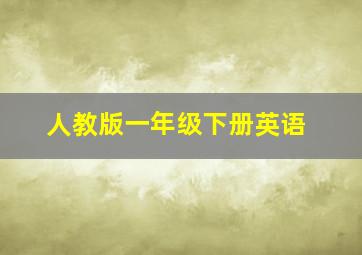 人教版一年级下册英语